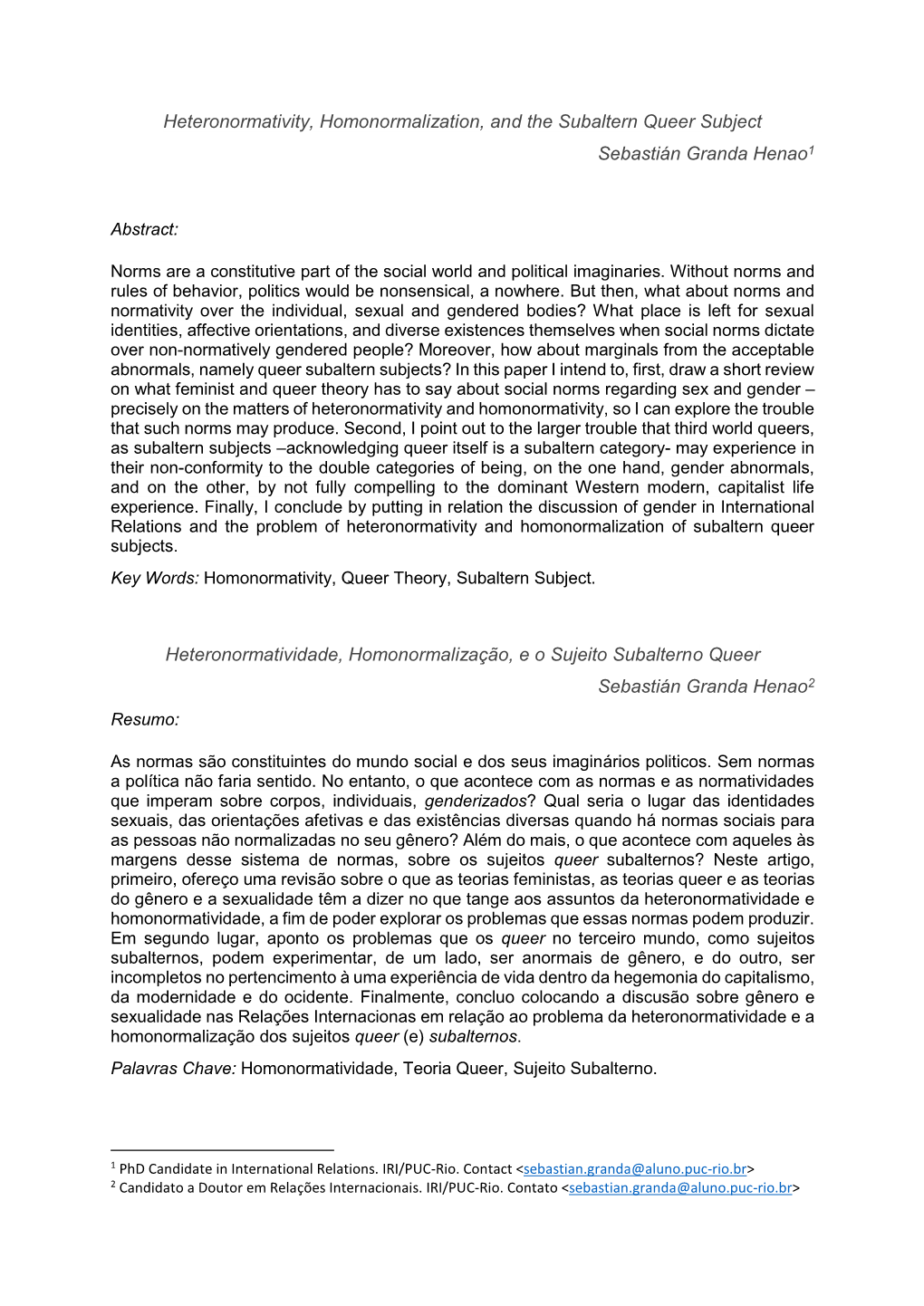 Heteronormativity, Homonormalization, and the Subaltern Queer Subject

Sebastián Granda Henao$^1$

Abstract:

Norms are a constitutive part of the social world and political imaginaries. Without norms and rules of behavior, politics would be nonsensical, a nowhere. But then, what about norms and normativity over the individual, sexual and gendered bodies? What place is left for sexual identities, affective orientations, and diverse existences themselves when social norms dictate over non-normatively gendered people? Moreover, how about marginals from the acceptable abnormals, namely queer subaltern subjects? In this paper I intend to, first, draw a short review on what feminist and queer theory has to say about social norms regarding sex and gender – precisely on the matters of heteronormativity and homonormativity, so I can explore the trouble that such norms may produce. Second, I point out to the larger trouble that third world queers, as subaltern subjects –acknowledging queer itself is a subaltern category- may experience in their non-conformity to the double categories of being, on the one hand, gender abnormals, and on the other, by not fully compelling to the dominant Western modern, capitalist life experience. Finally, I conclude by putting in relation the discussion of gender in International Relations and the problem of heteronormativity and homonormalization of subaltern queer subjects.

Key Words: Homonormativity, Queer Theory, Subaltern Subject.

Heteronormatividade, Homonormalização, e o Sujeito Subalterno Queer

Sebastián Granda Henao$^2$

Resumo:

As normas são constituintes do mundo social e dos seus imaginários politicos. Sem normas a política não faria sentido. No entanto, o que acontece com as normas e as normatividades que imperam sobre corpos, individuais, genderizados? Qual seria o lugar das identidades sexuais, das orientações afetivas e das existências diversas quando há normas sociais para as pessoas não normalizadas no seu gênero? Além do mais, o que acontece com aqueles às margens desse sistema de normas, sobre os sujeitos queer subalternos? Neste artigo, primeiro, ofereço uma revisão sobre o que as teorias feministas, as teorias queer e as teorias do gênero e a sexualidade têm a dizer no que tange aos assuntos da heteronormatividade e homonormatividade, a fim de poder explorar os problemas que essas normas podem produzir. Em segundo lugar, aponto os problemas que os queer no terceiro mundo, como sujeitos subalternos, podem experimentar, de um lado, ser anormais de gênero, e do outro, ser incompletos no pertencimento à uma experiência de vida dentro da hegemonia do capitalismo, da modernidade e do ocidente. Finalmente, concluo colocando a discusão sobre gênero e sexualidade nas Relações Internacionas em relação ao problema da heteronormatividade e a homonormalização dos sujeitos queer (e) subalternos.

Palavras Chave: Homonormatividade, Teoria Queer, Sujeito Subalterno.

$^1$ PhD Candidate in International Relations. IRI/PUC-Rio. Contact <sebastian.granda@aluno.puc-rio.br>
$^2$ Candidato a Doutor em Relações Internacionais. IRI/PUC-Rio. Contato <sebastian.granda@aluno.puc-rio.br>